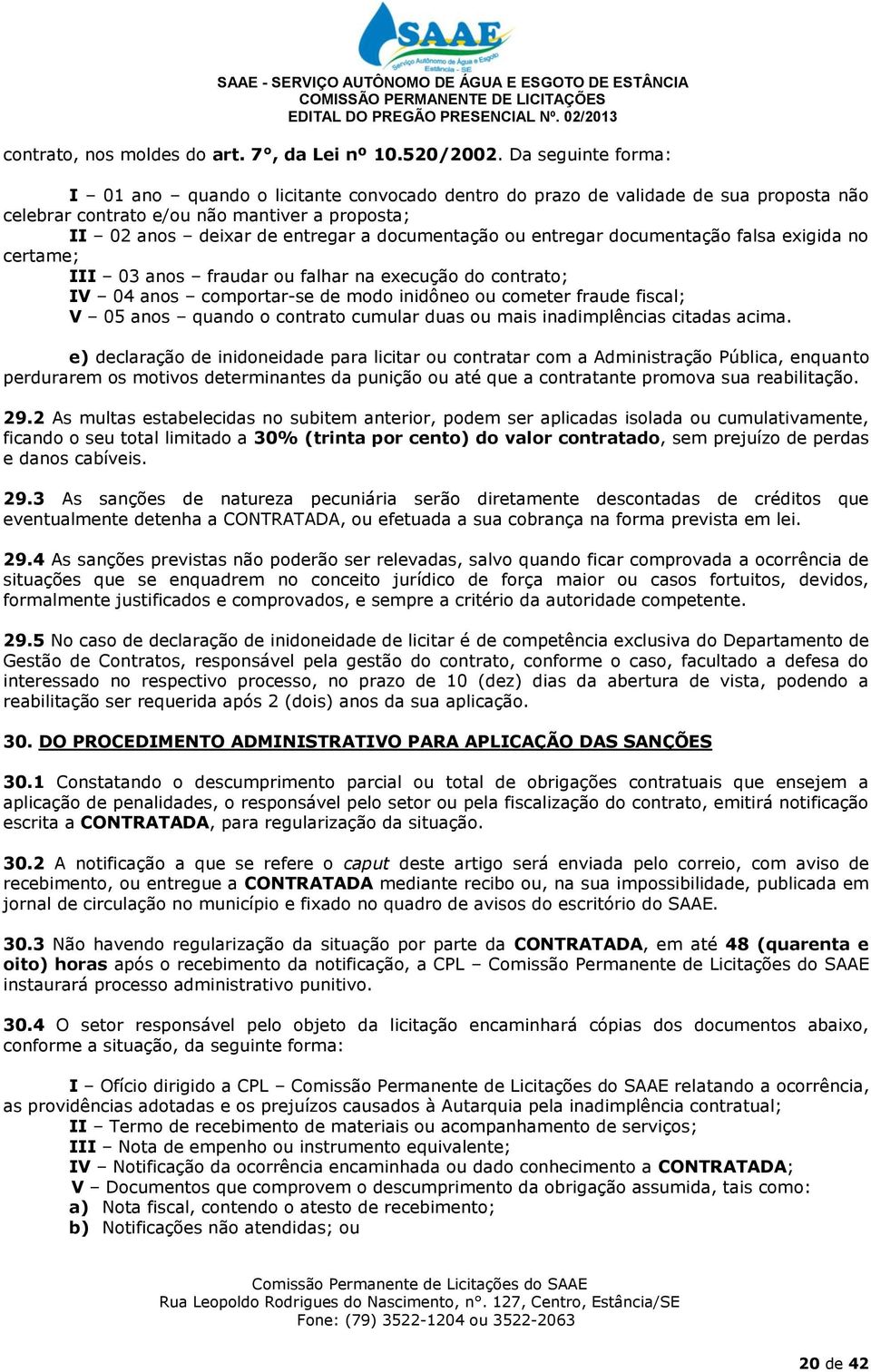 SAAE
Serviço Autônomo de Água e Esgoto
Estância - SE

SAAE - SERVIÇO AUTÔNOMO DE ÁGUA E ESGOTO DE ESTÂNCIA
COMISSÃO PERMANENTE DE LICITAÇÕES
EDITAL DO PREGÃO PRESENCIAL Nº. 02/2013

contrato, nos moldes do art. 7°, da Lei nº 10.520/2002. Da seguinte forma:

I – 01 ano – quando o licitante convocado dentro do prazo de validade de sua proposta não celebrar contrato e/ou não mantiver a proposta;
II – 02 anos – deixar de entregar a documentação ou entregar documentação falsa exigida no certame;
III – 03 anos – fraudar ou falhar na execução do contrato;
IV – 04 anos – comportar-se de modo inidôneo ou cometer fraude fiscal;
V – 05 anos – quando o contrato cumular duas ou mais inadimplências citadas acima.

e) declaração de inidoneidade para licitar ou contratar com a Administração Pública, enquanto perdurarem os motivos determinantes da punição ou até que a contratante promova sua reabilitação.

29.2 As multas estabelecidas no subitem anterior, podem ser aplicadas isolada ou cumulativamente, ficando o seu total limitado a 30% (trinta por cento) do valor contratado, sem prejuízo de perdas e danos cabíveis.

29.3 As sanções de natureza pecuniária serão diretamente descontadas de créditos que eventualmente detenha a CONTRATADA, ou efetuada a sua cobrança na forma prevista em lei.

29.4 As sanções previstas não poderão ser relevadas, salvo quando ficar comprovada a ocorrência de situações que se enquadrem no conceito jurídico de força maior ou casos fortuitos, devidos, formalmente justificados e comprovados, e sempre a critério da autoridade competente.

29.5 No caso de declaração de inidoneidade de licitar é de competência exclusiva do Departamento de Gestão de Contratos, responsável pela gestão do contrato, conforme o caso, facultado a defesa do interessado no respectivo processo, no prazo de 10 (dez) dias da abertura de vista, podendo a reabilitação ser requerida após 2 (dois) anos da sua aplicação.

30. DO PROCEDIMENTO ADMINISTRATIVO PARA APLICAÇÃO DAS SANÇÕES

30.1 Constatando o descumprimento parcial ou total de obrigações contratuais que ensejem a aplicação de penalidades, o responsável pelo setor ou pela fiscalização do contrato, emitirá notificação escrita a CONTRATADA, para regularização da situação.

30.2 A notificação a que se refere o caput deste artigo será enviada pelo correio, com aviso de recebimento, ou entregue a CONTRATADA mediante recibo ou, na sua impossibilidade, publicada em jornal de circulação no município e fixado no quadro de avisos do escritório do SAAE.

30.3 Não havendo regularização da situação por parte da CONTRATADA, em até 48 (quarenta e oito) horas após o recebimento da notificação, a CPL – Comissão Permanente de Licitações do SAAE instaurará processo administrativo punitivo.

30.4 O setor responsável pelo objeto da licitação encaminhará cópias dos documentos abaixo, conforme a situação, da seguinte forma:

I – Ofício dirigido a CPL – Comissão Permanente de Licitações do SAAE relatando a ocorrência, as providências adotadas e os prejuízos causados à Autarquia pela inadimplência contratual;
II – Termo de recebimento de materiais ou acompanhamento de serviços;
III – Nota de empenho ou instrumento equivalente;
IV – Notificação da ocorrência encaminhada ou dado conhecimento a CONTRATADA;
V – Documentos que comprovem o descumprimento da obrigação assumida, tais como:
a) Nota fiscal, contendo o atesto de recebimento;
b) Notificações não atendidas; ou

Comissão Permanente de Licitações do SAAE
Rua Leopoldo Rodrigues do Nascimento, n°. 127, Centro, Estância/SE
Fone: (79) 3522-1204 ou 3522-2063

20 de 42